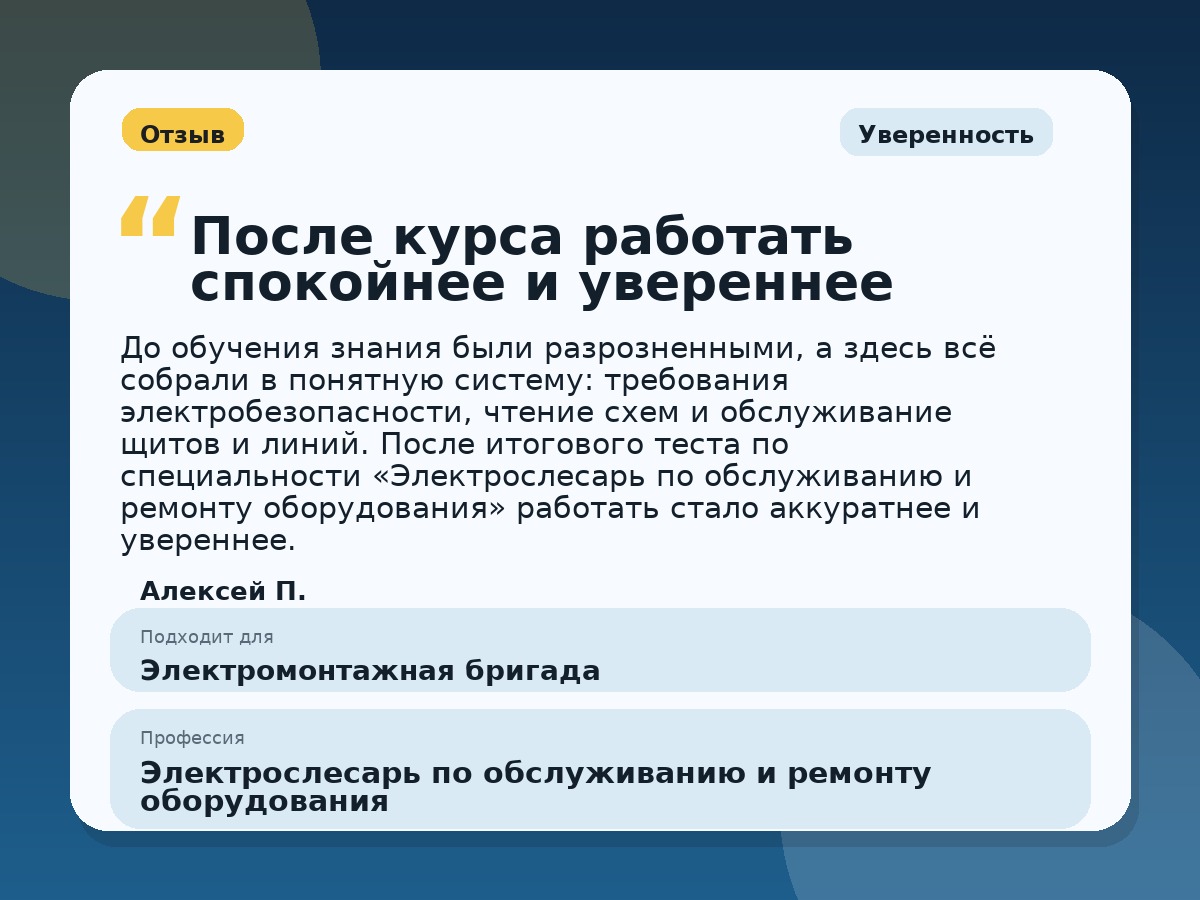 Отзыв

Уверенность

“ После курса работать спокойнее и увереннее

До обучения знания были разрозненными, а здесь всё собрали в понятную систему: требования электробезопасности, чтение схем и обслуживание щитов и линий. После итогового теста по специальности «Электрослесарь по обслуживанию и ремонту оборудования» работать стало аккуратнее и увереннее.

Алексей П.

Подходит для

Электромонтажная бригада

Профессия

Электрослесарь по обслуживанию и ремонту оборудования